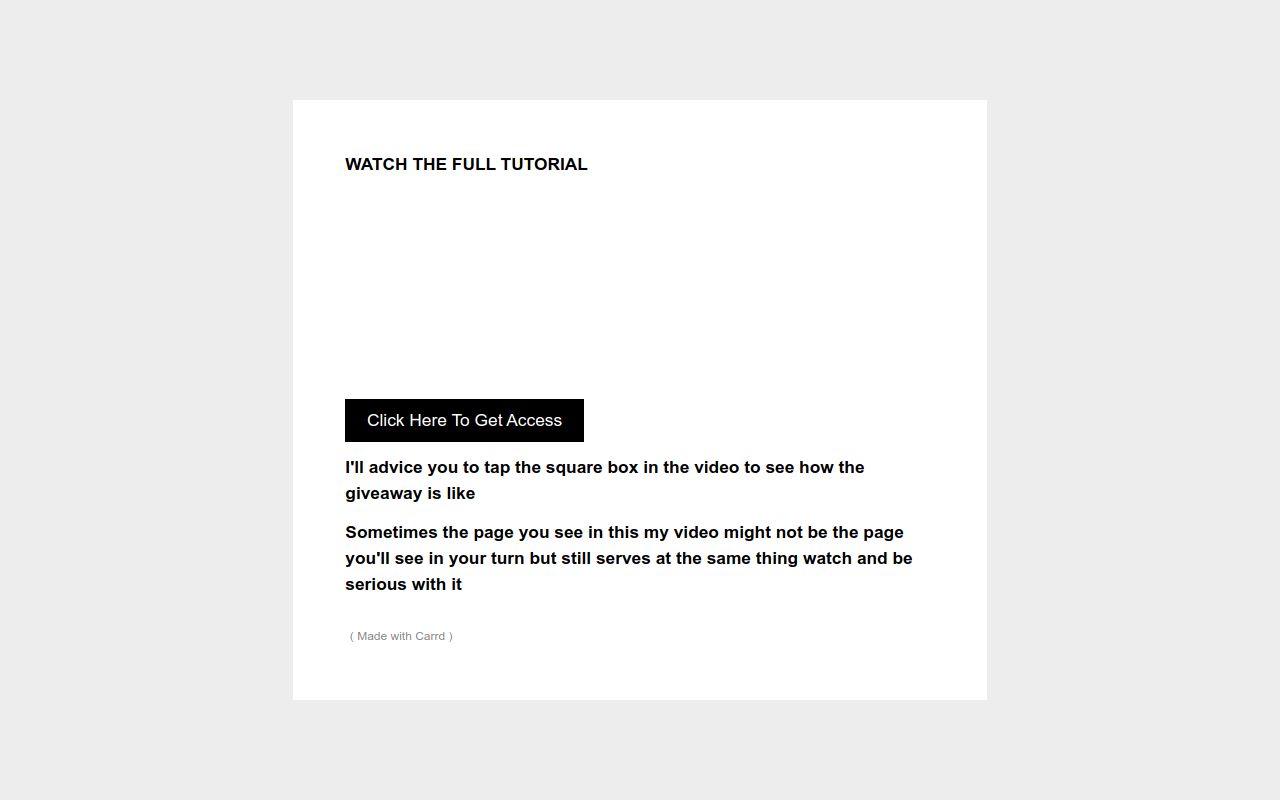 WATCH THE FULL TUTORIAL

Click Here To Get Access

I'll advice you to tap the square box in the video to see how the giveaway is like

Sometimes the page you see in this my video might not be the page you'll see in your turn but still serves at the same thing watch and be serious with it

( Made with Carrd )